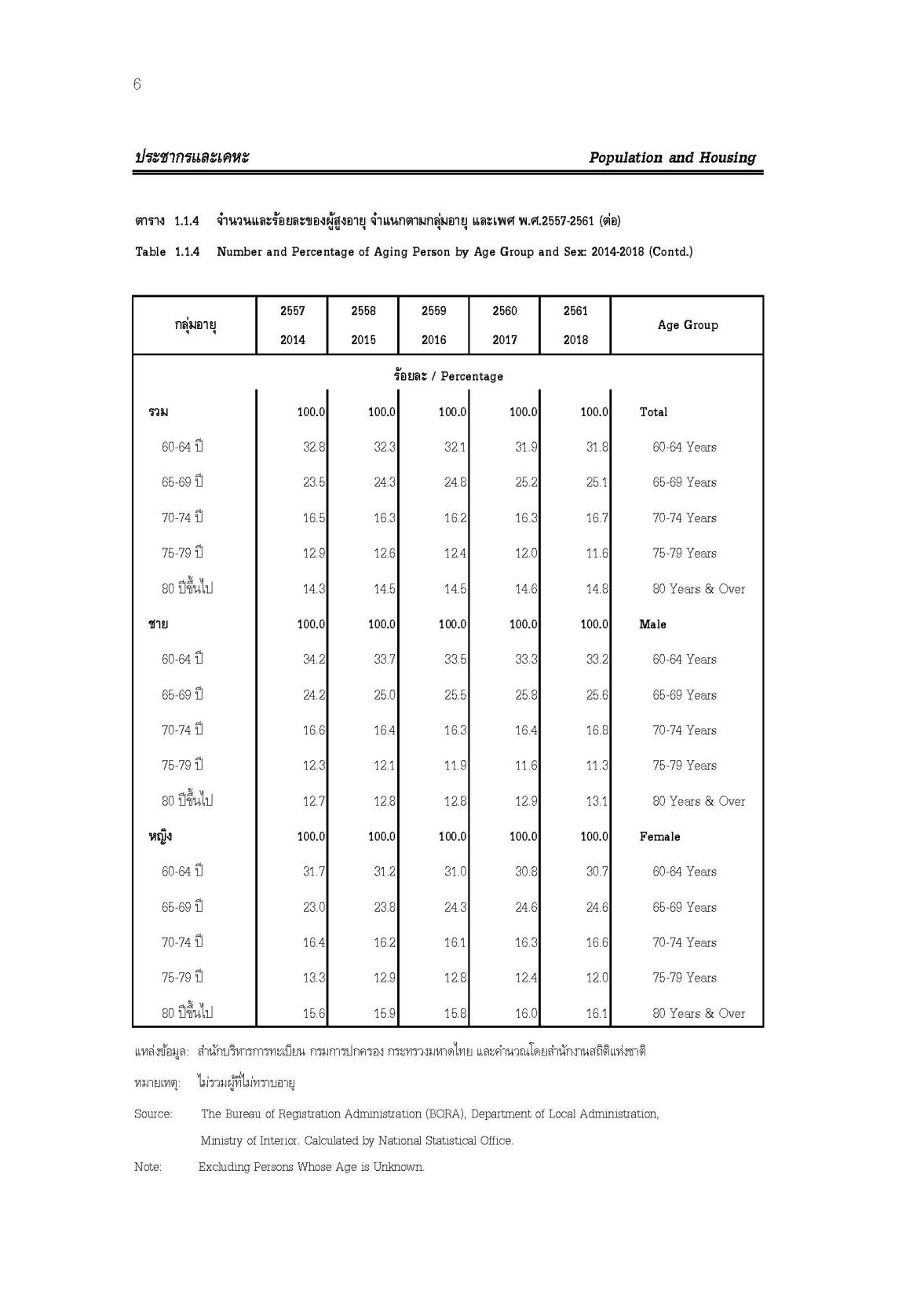 6

ประชากรและเคหะ

Population and Housing

ตาราง 1.1.4 จำนวนและร้อยละของผู้สูงอายุ จำแนกตามกลุ่มอายุ และเพศ พ.ศ.2557-2561 (ต่อ)

Table 1.1.4 Number and Percentage of Aging Person by Age Group and Sex: 2014-2018 (Contd.)

| กลุ่มอายุ | 2557 2014 | 2558 2015 | 2559 2016 | 2560 2017 | 2561 2018 | Age Group |
|---|---|---|---|---|---|---|
| | | | ร้อยละ / Percentage | | | |
| รวม | 100.0 | 100.0 | 100.0 | 100.0 | 100.0 | Total |
| 60-64 ปี | 32.8 | 32.3 | 32.1 | 31.9 | 31.8 | 60-64 Years |
| 65-69 ปี | 23.5 | 24.3 | 24.8 | 25.2 | 25.1 | 65-69 Years |
| 70-74 ปี | 16.5 | 16.3 | 16.2 | 16.3 | 16.7 | 70-74 Years |
| 75-79 ปี | 12.9 | 12.6 | 12.4 | 12.0 | 11.6 | 75-79 Years |
| 80 ปีขึ้นไป | 14.3 | 14.5 | 14.5 | 14.6 | 14.8 | 80 Years & Over |
| ชาย | 100.0 | 100.0 | 100.0 | 100.0 | 100.0 | Male |
| 60-64 ปี | 34.2 | 33.7 | 33.5 | 33.3 | 33.2 | 60-64 Years |
| 65-69 ปี | 24.2 | 25.0 | 25.5 | 25.8 | 25.6 | 65-69 Years |
| 70-74 ปี | 16.6 | 16.4 | 16.3 | 16.4 | 16.8 | 70-74 Years |
| 75-79 ปี | 12.3 | 12.1 | 11.9 | 11.6 | 11.3 | 75-79 Years |
| 80 ปีขึ้นไป | 12.7 | 12.8 | 12.8 | 12.9 | 13.1 | 80 Years & Over |
| หญิง | 100.0 | 100.0 | 100.0 | 100.0 | 100.0 | Female |
| 60-64 ปี | 31.7 | 31.2 | 31.0 | 30.8 | 30.7 | 60-64 Years |
| 65-69 ปี | 23.0 | 23.8 | 24.3 | 24.6 | 24.6 | 65-69 Years |
| 70-74 ปี | 16.4 | 16.2 | 16.1 | 16.3 | 16.6 | 70-74 Years |
| 75-79 ปี | 13.3 | 12.9 | 12.8 | 12.4 | 12.0 | 75-79 Years |
| 80 ปีขึ้นไป | 15.6 | 15.9 | 15.8 | 16.0 | 16.1 | 80 Years & Over |

แหล่งข้อมูล: สำนักบริหารการทะเบียน กรมการปกครอง กระทรวงมหาดไทย และคำนวณโดยสำนักงานสถิติแห่งชาติ

หมายเหตุ: ไม่รวมผู้ที่ไม่ทราบอายุ

Source: The Bureau of Registration Administration (BORA), Department of Local Administration, Ministry of Interior. Calculated by National Statistical Office.

Note: Excluding Persons Whose Age is Unknown.